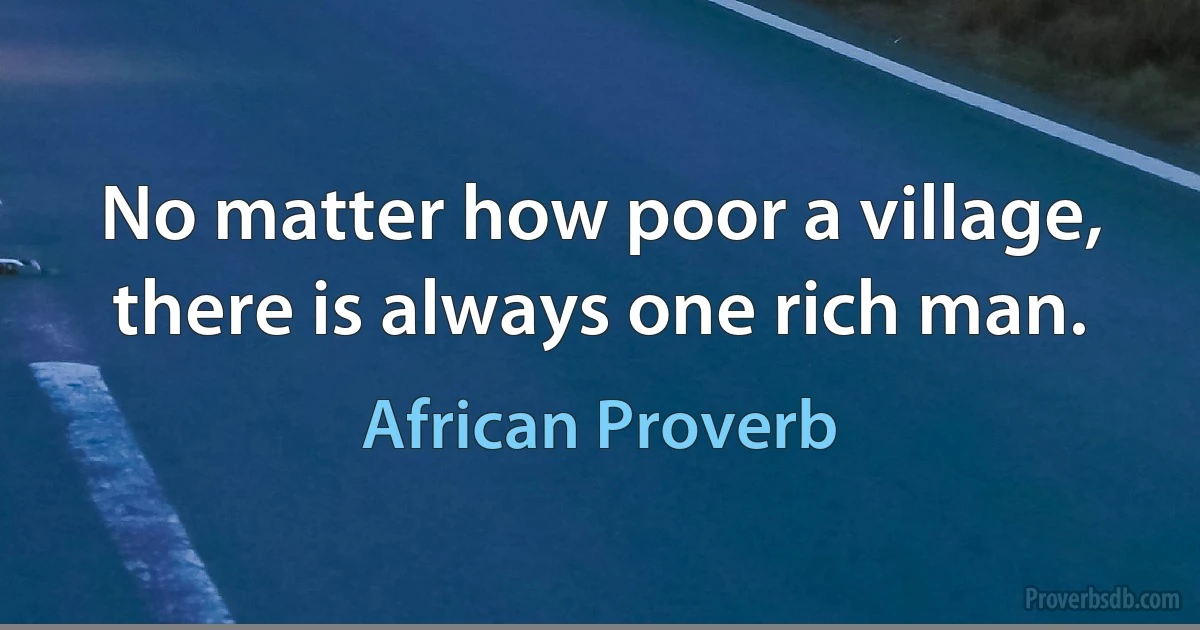 No matter how poor a village, there is always one rich man.

African Proverb

Proverbsdb.com